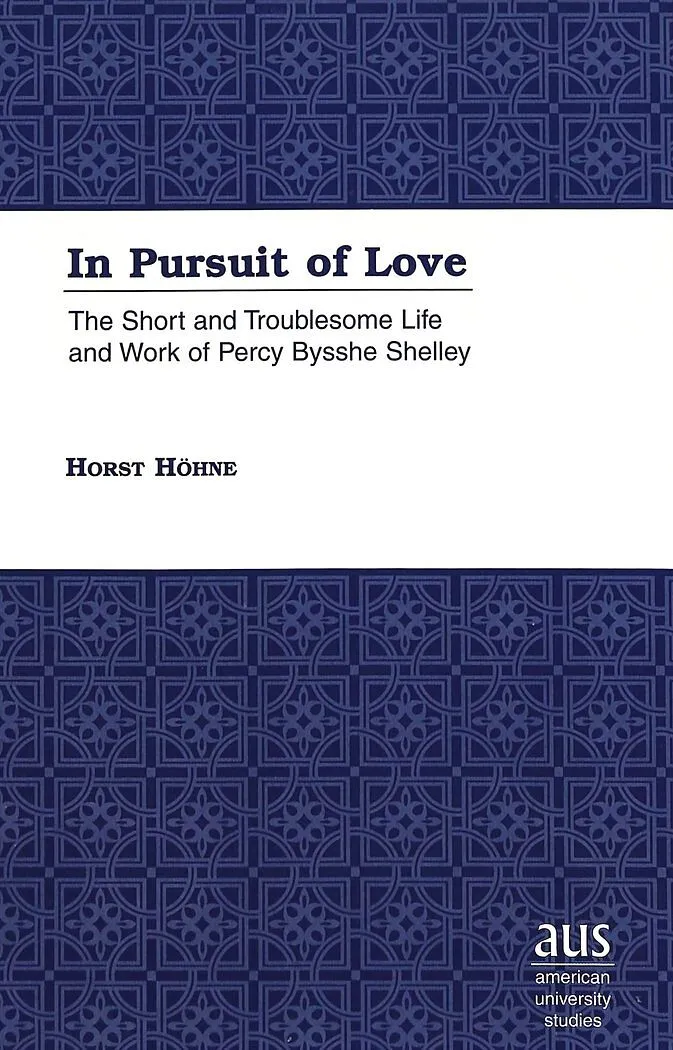 In Pursuit of Love

The Short and Troublesome Life and Work of Percy Bysshe Shelley

Horst Höhne

aus
american
university
studies